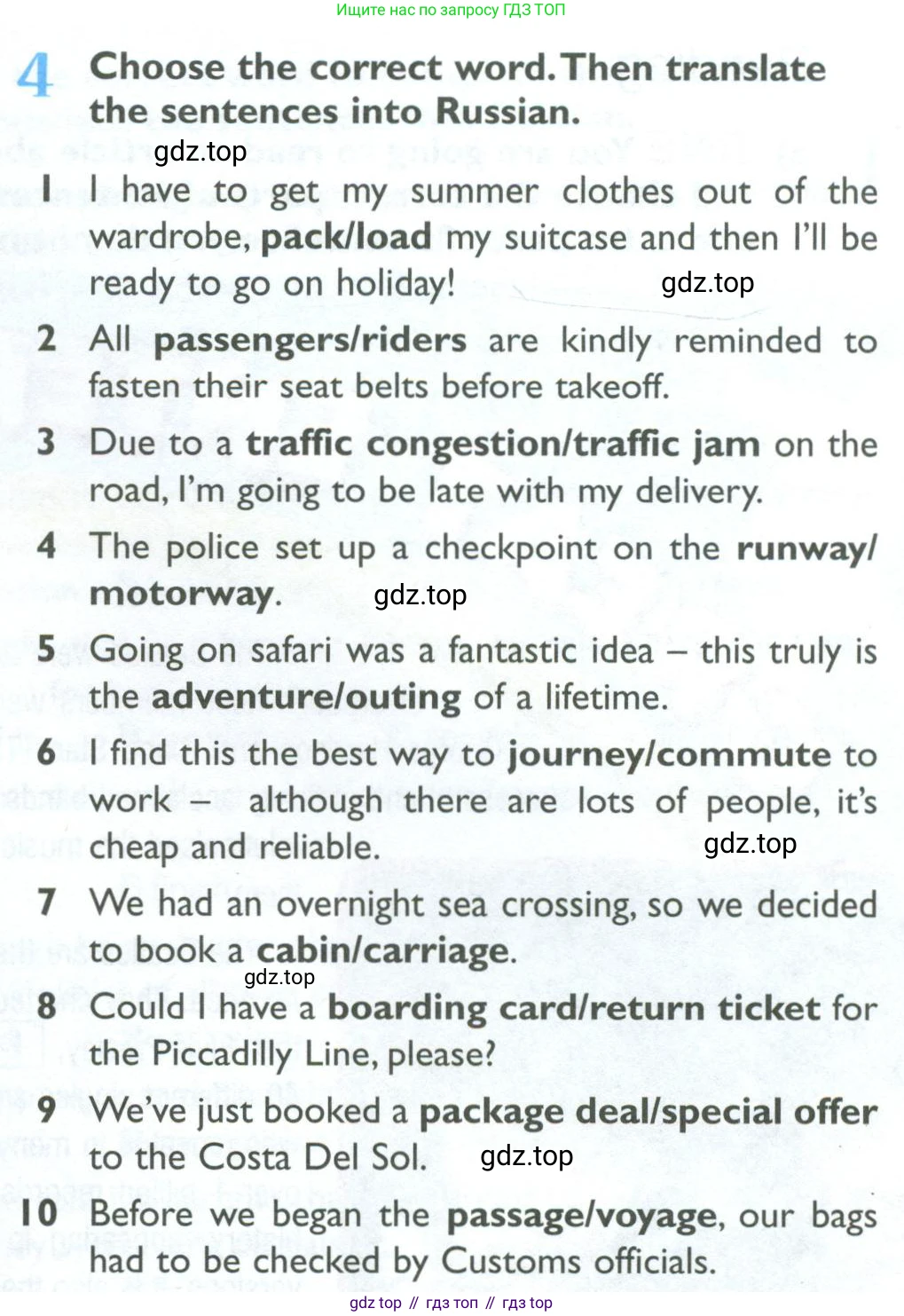 Ищите нас по запросу ГДЗ ТОП

4 Choose the correct word. Then translate the sentences into Russian.

gdz.top

1 I have to get my summer clothes out of the wardrobe, pack/load my suitcase and then I'll be ready to go on holiday!

gdz.top

2 All passengers/riders are kindly reminded to fasten their seat belts before takeoff.

3 Due to a traffic congestion/traffic jam on the road, I'm going to be late with my delivery.

4 The police set up a checkpoint on the runway/motorway.

gdz.top

5 Going on safari was a fantastic idea – this truly is the adventure/outing of a lifetime.

6 I find this the best way to journey/commute to work – although there are lots of people, it's cheap and reliable.

gdz.top

7 We had an overnight sea crossing, so we decided to book a cabin/carriage.

gdz.top

8 Could I have a boarding card/return ticket for the Piccadilly Line, please?

9 We've just booked a package deal/special offer to the Costa Del Sol.

gdz.top

10 Before we began the passage/voyage, our bags had to be checked by Customs officials.

gdz top // гдз топ // гдз top